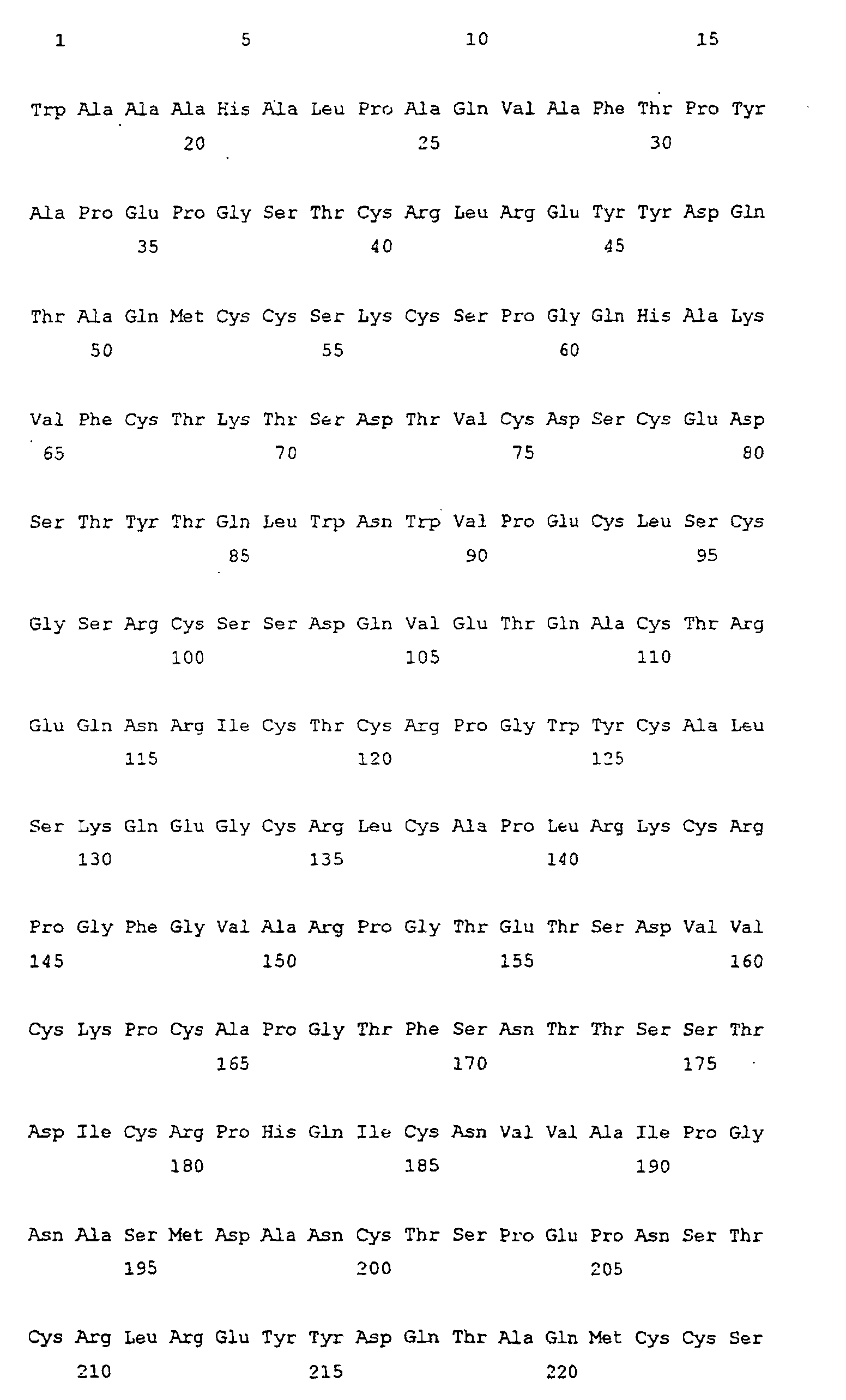 1 5 10 15

Trp Ala Ala Ala His Ala Leu Pro Ala Gln Val Ala Phe Thr Pro Tyr
20 25 30

Ala Pro Glu Pro Gly Ser Thr Cys Arg Leu Arg Glu Tyr Tyr Asp Gln
35 40 45

Thr Ala Gln Met Cys Cys Ser Lys Cys Ser Pro Gly Gln His Ala Lys
50 55 60

Val Phe Cys Thr Lys Thr Ser Asp Thr Val Cys Asp Ser Cys Glu Asp
65 70 75 80

Ser Thr Tyr Thr Gln Leu Trp Asn Trp Val Pro Glu Cys Leu Ser Cys
85 90 95

Gly Ser Arg Cys Ser Ser Asp Gln Val Glu Thr Gln Ala Cys Thr Arg
100 105 110

Glu Gln Asn Arg Ile Cys Thr Cys Arg Pro Gly Trp Tyr Cys Ala Leu
115 120 125

Ser Lys Gln Glu Gly Cys Arg Leu Cys Ala Pro Leu Arg Lys Cys Arg
130 135 140

Pro Gly Phe Gly Val Ala Arg Pro Gly Thr Glu Thr Ser Asp Val Val
145 150 155 160

Cys Lys Pro Cys Ala Pro Gly Thr Phe Ser Asn Thr Thr Ser Ser Thr
165 170 175

Asp Ile Cys Arg Pro His Gln Ile Cys Asn Val Val Ala Ile Pro Gly
180 185 190

Asn Ala Ser Met Asp Ala Asn Cys Thr Ser Pro Glu Pro Asn Ser Thr
195 200 205

Cys Arg Leu Arg Glu Tyr Tyr Asp Gln Thr Ala Gln Met Cys Cys Ser
210 215 220